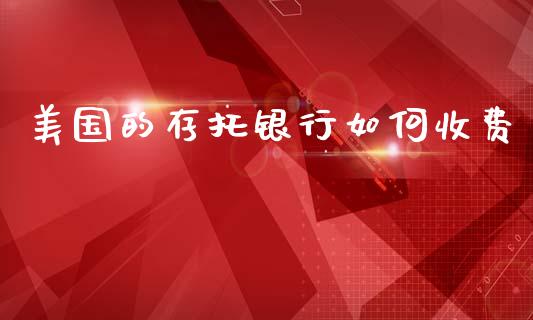 美国的存托银行如何收费